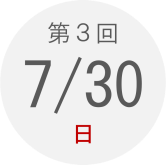 第３回
7/30
日